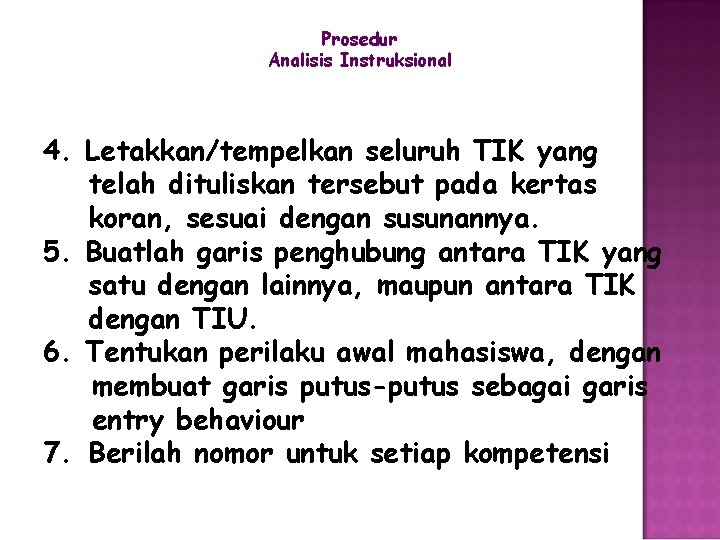 Prosedur
Analisis Instruksional

4. Letakkan/tempelkan seluruh TIK yang telah dituliskan tersebut pada kertas koran, sesuai dengan susunannya.
5. Buatlah garis penghubung antara TIK yang satu dengan lainnya, maupun antara TIK dengan TIU.
6. Tentukan perilaku awal mahasiswa, dengan membuat garis putus-putus sebagai garis entry behaviour
7. Berilah nomor untuk setiap kompetensi